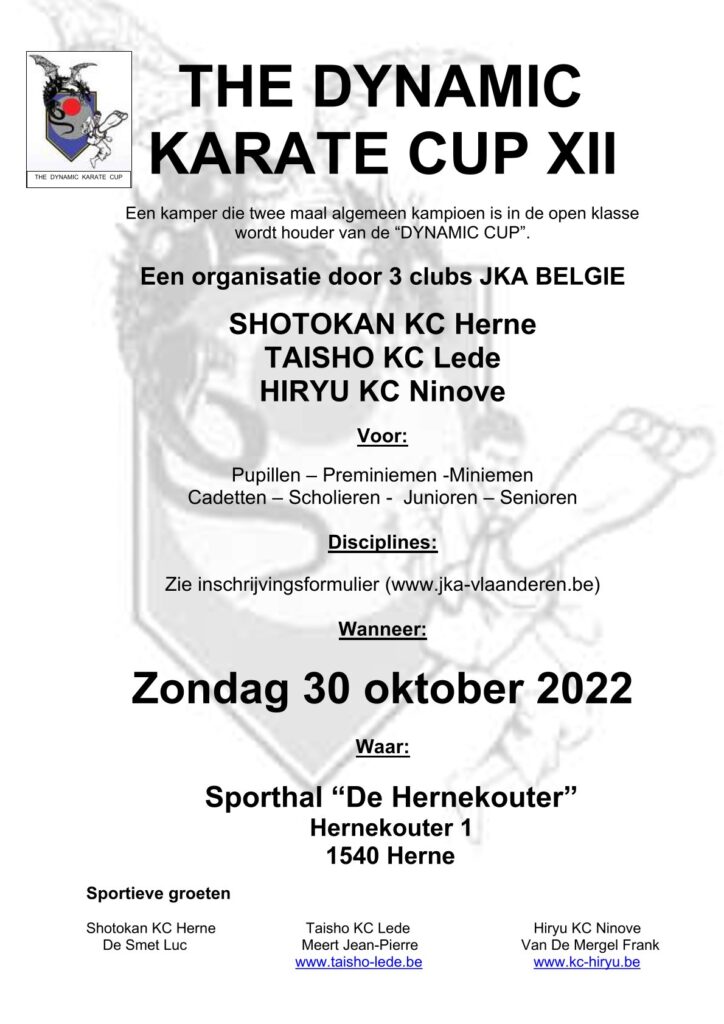 THE DYNAMIC KARATE CUP

THE DYNAMIC KARATE CUP XII

Een kamper die twee maal algemeen kampioen is in de open klasse wordt houder van de "DYNAMIC CUP".

Een organisatie door 3 clubs JKA BELGIE

SHOTOKAN KC Herne
TAISHO KC Lede
HIRYU KC Ninove

Voor:

Pupillen – Preminiemen -Miniemen
Cadetten – Scholieren - Junioren – Senioren

Disciplines:

Zie inschrijvingsformulier (www.jka-vlaanderen.be)

Wanneer:

Zondag 30 oktober 2022

Waar:

Sporthal "De Hernekouter"
Hernekouter 1
1540 Herne

Sportieve groeten

Shotokan KC Herne
De Smet Luc

Taisho KC Lede
Meert Jean-Pierre
www.taisho-lede.be

Hiryu KC Ninove
Van De Mergel Frank
www.kc-hiryu.be